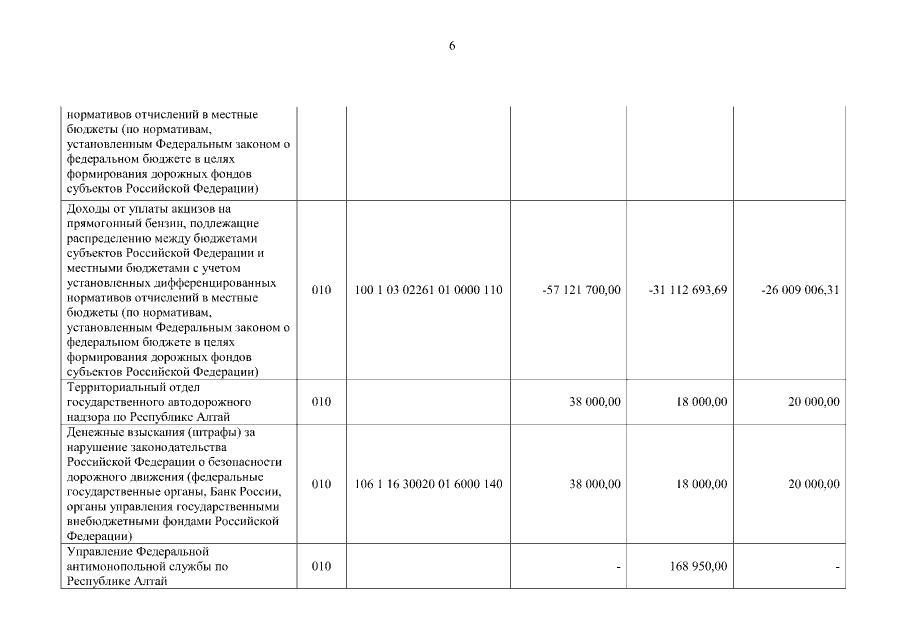 6

| | | | | | |
|---|---|---|---|---|---|
| нормативов отчислений в местные бюджеты (по нормативам, установленным Федеральным законом о федеральном бюджете в целях формирования дорожных фондов субъектов Российской Федерации) | | | | | |
| Доходы от уплаты акцизов на прямогонный бензин, подлежащие распределению между бюджетами субъектов Российской Федерации и местными бюджетами с учетом установленных дифференцированных нормативов отчислений в местные бюджеты (по нормативам, установленным Федеральным законом о федеральном бюджете в целях формирования дорожных фондов субъектов Российской Федерации) | 010 | 100 1 03 02261 01 0000 110 | -57 121 700,00 | -31 112 693,69 | -26 009 006,31 |
| Территориальный отдел государственного автодорожного надзора по Республике Алтай | 010 | | 38 000,00 | 18 000,00 | 20 000,00 |
| Денежные взыскания (штрафы) за нарушение законодательства Российской Федерации о безопасности дорожного движения (федеральные государственные органы, Банк России, органы управления государственными внебюджетными фондами Российской Федерации) | 010 | 106 1 16 30020 01 6000 140 | 38 000,00 | 18 000,00 | 20 000,00 |
| Управление Федеральной антимонопольной службы по Республике Алтай | 010 | | - | 168 950,00 | - |